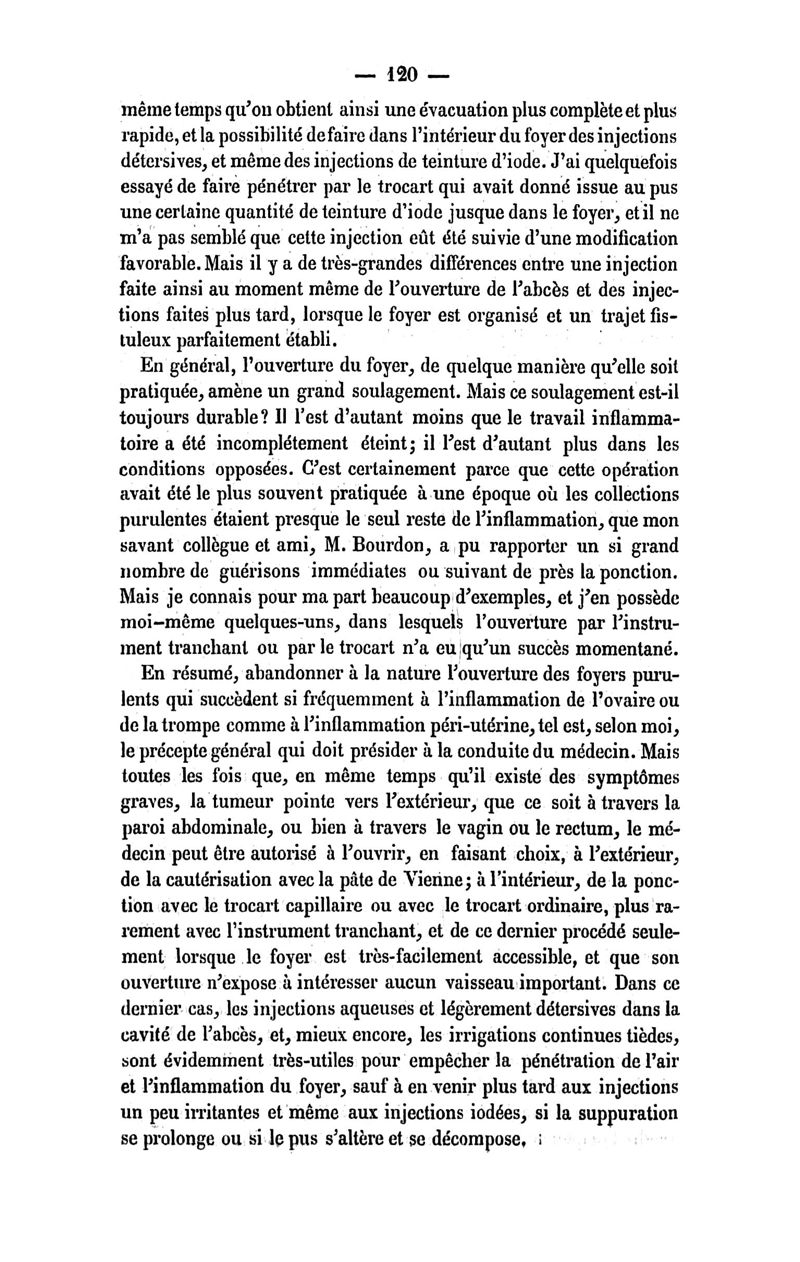 — 120 —

même temps qu'on obtient ainsi une évacuation plus complète et plus rapide, et la possibilité de faire dans l'intérieur du foyer des injections détersives, et même des injections de teinture d'iode. J'ai quelquefois essayé de faire pénétrer par le trocart qui avait donné issue au pus une certaine quantité de teinture d'iode jusque dans le foyer, et il ne m'a pas semblé que cette injection eût été suivie d'une modification favorable. Mais il y a de très-grandes différences entre une injection faite ainsi au moment même de l'ouverture de l'abcès et des injections faites plus tard, lorsque le foyer est organisé et un trajet fistuleux parfaitement établi.

En général, l'ouverture du foyer, de quelque manière qu'elle soit pratiquée, amène un grand soulagement. Mais ce soulagement est-il toujours durable? Il l'est d'autant moins que le travail inflammatoire a été incomplétement éteint; il l'est d'autant plus dans les conditions opposées. C'est certainement parce que cette opération avait été le plus souvent pratiquée à une époque où les collections purulentes étaient presque le seul reste de l'inflammation, que mon savant collègue et ami, M. Bourdon, a pu rapporter un si grand nombre de guérisons immédiates ou suivant de près la ponction. Mais je connais pour ma part beaucoup d'exemples, et j'en possède moi-même quelques-uns, dans lesquels l'ouverture par l'instrument tranchant ou par le trocart n'a eu qu'un succès momentané.

En résumé, abandonner à la nature l'ouverture des foyers purulents qui succèdent si fréquemment à l'inflammation de l'ovaire ou de la trompe comme à l'inflammation péri-utérine, tel est, selon moi, le précepte général qui doit présider à la conduite du médecin. Mais toutes les fois que, en même temps qu'il existe des symptômes graves, la tumeur pointe vers l'extérieur, que ce soit à travers la paroi abdominale, ou bien à travers le vagin ou le rectum, le médecin peut être autorisé à l'ouvrir, en faisant choix, à l'extérieur, de la cautérisation avec la pâte de Vienne; à l'intérieur, de la ponction avec le trocart capillaire ou avec le trocart ordinaire, plus rarement avec l'instrument tranchant, et de ce dernier procédé seulement lorsque le foyer est très-facilement accessible, et que son ouverture n'expose à intéresser aucun vaisseau important. Dans ce dernier cas, les injections aqueuses et légèrement détersives dans la cavité de l'abcès, et, mieux encore, les irrigations continues tièdes, sont évidemment très-utiles pour empêcher la pénétration de l'air et l'inflammation du foyer, sauf à en venir plus tard aux injections un peu irritantes et même aux injections iodées, si la suppuration se prolonge ou si le pus s'altère et se décompose.